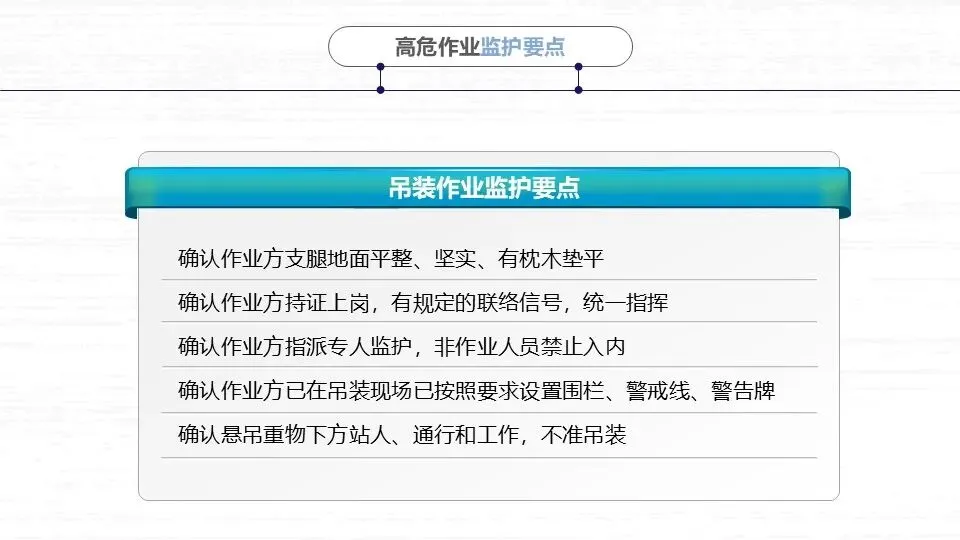 高危作业监护要点

吊装作业监护要点

确认作业方支腿地面平整、坚实、有枕木垫平

确认作业方持证上岗，有规定的联络信号，统一指挥

确认作业方指派专人监护，非作业人员禁止入内

确认作业方已在吊装现场已按照要求设置围栏、警戒线、警告牌

确认悬吊重物下方站人、通行和工作，不准吊装